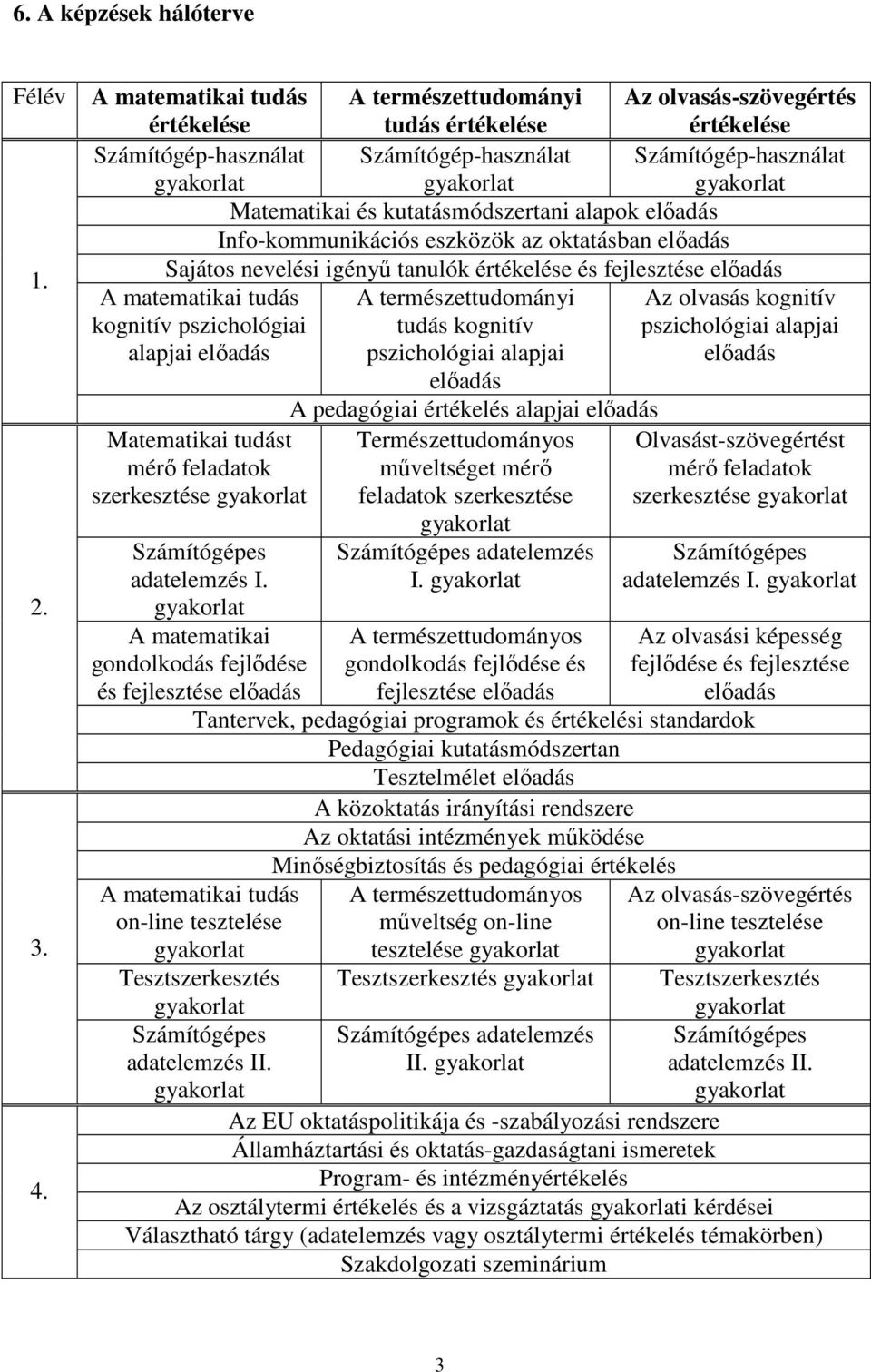 6. A képzések hálóterve

| Félév | A matematikai tudás értékelése | A természettudományi tudás értékelése | Az olvasás-szövegértés értékelése |
|---|---|---|---|
| 1. | Számítógép-használat gyakorlat | Számítógép-használat gyakorlat | Számítógép-használat gyakorlat |
| | Matematikai és kutatásmódszertani alapok előadás | | |
| | Info-kommunikációs eszközök az oktatásban előadás | | |
| | Sajátos nevelési igényű tanulók értékelése és fejlesztése előadás | | |
| | A matematikai tudás kognitív pszichológiai alapjai előadás | A természettudományi tudás kognitív pszichológiai alapjai előadás | Az olvasás kognitív pszichológiai alapjai előadás |
| | A pedagógiai értékelés alapjai előadás | | |
| 2. | Matematikai tudást mérő feladatok szerkesztése gyakorlat | Természettudományos műveltséget mérő feladatok szerkesztése gyakorlat | Olvasást-szövegértést mérő feladatok szerkesztése gyakorlat |
| | Számítógépes adatelemzés I. gyakorlat | Számítógépes adatelemzés I. gyakorlat | Számítógépes adatelemzés I. gyakorlat |
| | A matematikai gondolkodás fejlődése és fejlesztése előadás | A természettudományos gondolkodás fejlődése és fejlesztése előadás | Az olvasási képesség fejlődése és fejlesztése előadás |
| | Tantervek, pedagógiai programok és értékelési standardok | | |
| | Pedagógiai kutatásmódszertan | | |
| | Tesztelmélet előadás | | |
| 3. | A közoktatás irányítási rendszere | | |
| | Az oktatási intézmények működése | | |
| | Minőségbiztosítás és pedagógiai értékelés | | |
| | A matematikai tudás on-line tesztelése gyakorlat | A természettudományos műveltség on-line tesztelése gyakorlat | Az olvasás-szövegértés on-line tesztelése gyakorlat |
| | Tesztszerkesztés gyakorlat | Tesztszerkesztés gyakorlat | Tesztszerkesztés gyakorlat |
| | Számítógépes adatelemzés II. gyakorlat | Számítógépes adatelemzés II. gyakorlat | Számítógépes adatelemzés II. gyakorlat |
| 4. | Az EU oktatáspolitikája és -szabályozási rendszere | | |
| | Államháztartási és oktatás-gazdaságtani ismeretek | | |
| | Program- és intézményértékelés | | |
| | Az osztálytermi értékelés és a vizsgáztatás gyakorlati kérdései | | |
| | Választható tárgy (adatelemzés vagy osztálytermi értékelés témakörben) | | |
| | Szakdolgozati szeminárium | | |

3